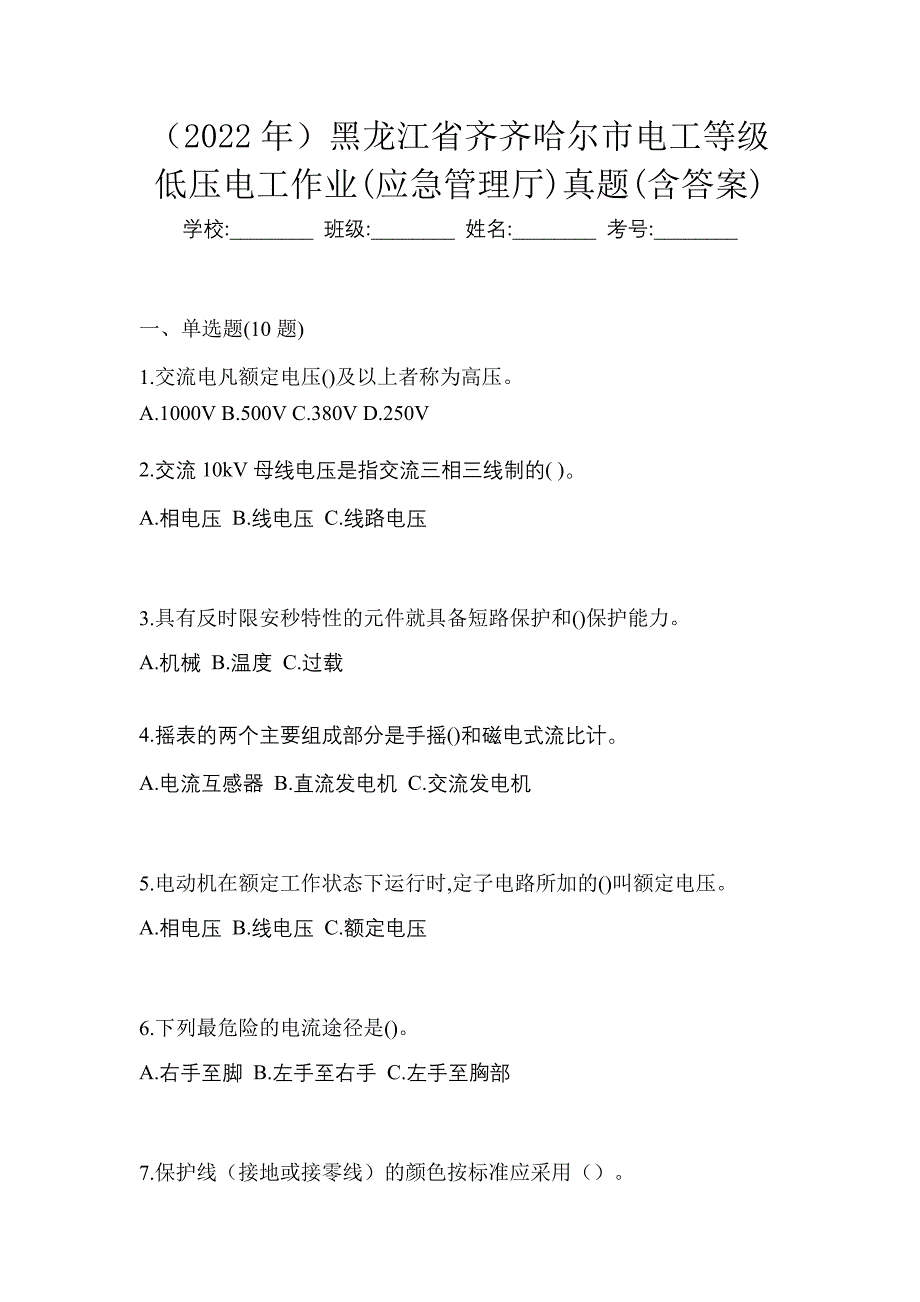 （2022 年）黑龙江省齐齐哈尔市电工等级低压电工作业(应急管理厅)真题(含答案)

学校:________ 班级:________ 姓名:________ 考号:________

一、单选题(10 题)

1.交流电凡额定电压()及以上者称为高压。
A.1000V B.500V C.380V D.250V

2.交流 10kV 母线电压是指交流三相三线制的( )。
A.相电压 B.线电压 C.线路电压

3.具有反时限安秒特性的元件就具备短路保护和()保护能力。
A.机械 B.温度 C.过载

4.摇表的两个主要组成部分是手摇()和磁电式流比计。
A.电流互感器 B.直流发电机 C.交流发电机

5.电动机在额定工作状态下运行时,定子电路所加的()叫额定电压。
A.相电压 B.线电压 C.额定电压

6.下列最危险的电流途径是()。
A.右手至脚 B.左手至右手 C.左手至胸部

7.保护线（接地或接零线）的颜色按标准应采用（）。